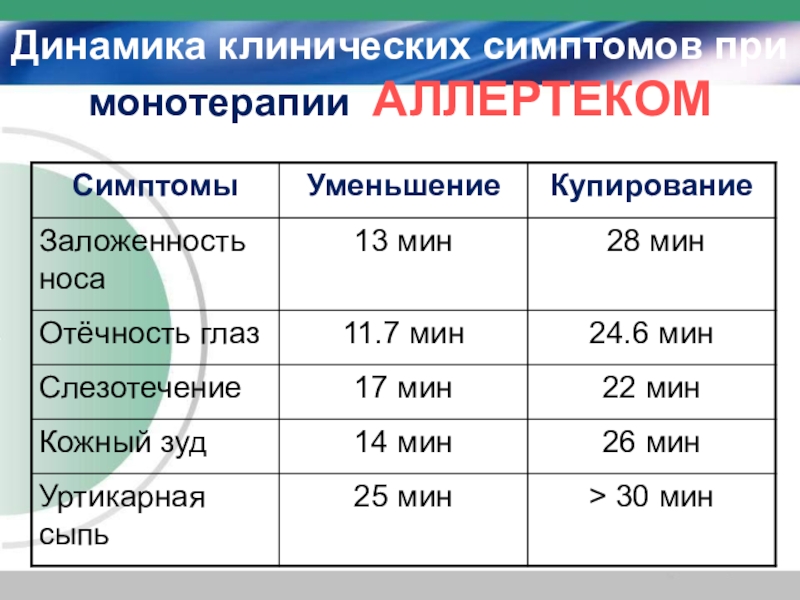 Динамика клинических симптомов при монотерапии АЛЛЕРТЕКОМ

| Симптомы | Уменьшение | Купирование |
|---|---|---|
| Заложенность носа | 13 мин | 28 мин |
| Отёчность глаз | 11.7 мин | 24.6 мин |
| Слезотечение | 17 мин | 22 мин |
| Кожный зуд | 14 мин | 26 мин |
| Уртикарная сыпь | 25 мин | > 30 мин |